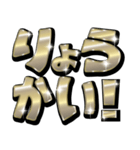 りょうかい!!